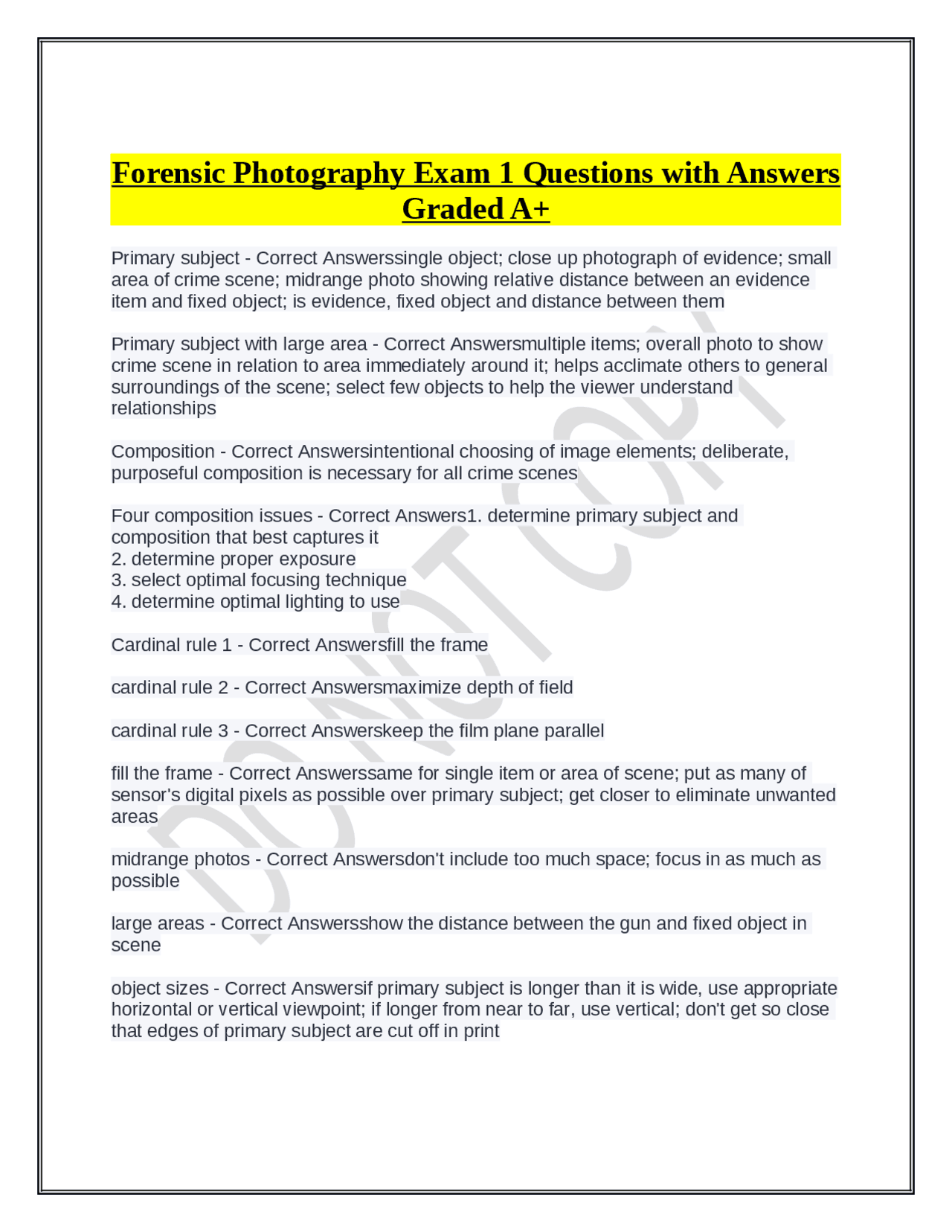 Forensic Photography Exam 1 Questions with Answers Graded A+

Primary subject - Correct Answerssingle object; close up photograph of evidence; small area of crime scene; midrange photo showing relative distance between an evidence item and fixed object; is evidence, fixed object and distance between them

Primary subject with large area - Correct Answersmultiple items; overall photo to show crime scene in relation to area immediately around it; helps acclimate others to general surroundings of the scene; select few objects to help the viewer understand relationships

Composition - Correct Answersintentional choosing of image elements; deliberate, purposeful composition is necessary for all crime scenes

Four composition issues - Correct Answers1. determine primary subject and composition that best captures it
2. determine proper exposure
3. select optimal focusing technique
4. determine optimal lighting to use

Cardinal rule 1 - Correct Answersfill the frame

cardinal rule 2 - Correct Answersmaximize depth of field

cardinal rule 3 - Correct Answerskeep the film plane parallel

fill the frame - Correct Answerssame for single item or area of scene; put as many of sensor's digital pixels as possible over primary subject; get closer to eliminate unwanted areas

midrange photos - Correct Answersdon't include too much space; focus in as much as possible

large areas - Correct Answersshow the distance between the gun and fixed object in scene

object sizes - Correct Answersif primary subject is longer than it is wide, use appropriate horizontal or vertical viewpoint; if longer from near to far, use vertical; don't get so close that edges of primary subject are cut off in print

DO NOT COPY